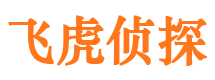 飞虎侦探